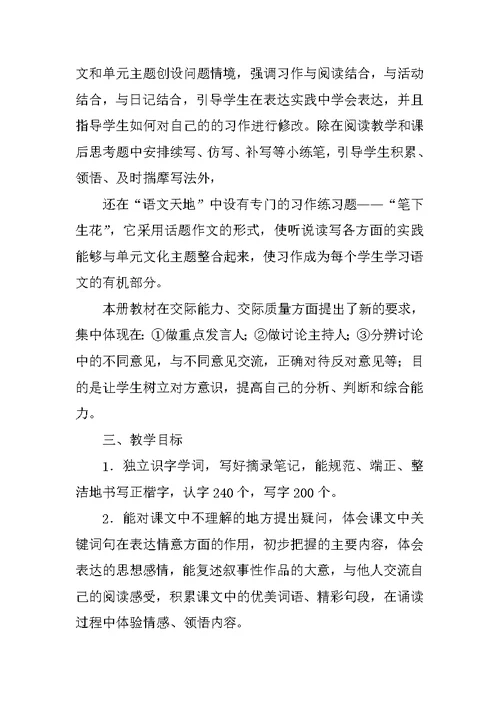 文和单元主题创设问题情境，强调习作与阅读结合，与活动结合，与日记结合，引导学生在表达实践中学会表达，并且指导学生如何对自己的的习作进行修改。除在阅读教学和课后思考题中安排续写、仿写、补写等小练笔，引导学生积累、领悟、及时揣摩写法外，

还在“语文天地”中设有专门的习作练习题——“笔下生花”，它采用话题作文的形式，使听说读写各方面的实践能够与单元文化主题整合起来，使习作成为每个学生学习语文的有机部分。

本册教材在交际能力、交际质量方面提出了新的要求，集中体现在：①做重点发言人；②做讨论主持人；③分辨讨论中的不同意见，与不同意见交流，正确对待反对意见等；目的是让学生树立对方意识，提高自己的分析、判断和综合能力。

三、教学目标

1．独立识字学词，写好摘录笔记，能规范、端正、整洁地书写正楷字，认字 240 个，写字 200 个。

2．能对课文中不理解的地方提出疑问，体会课文中关键词句在表达情意方面的作用，初步把握的主要内容，体会表达的思想感情，能复述叙事性作品的大意，与他人交流自己的阅读感受，积累课文中的优美词语、精彩句段，在诵读过程中体验情感、领悟内容。